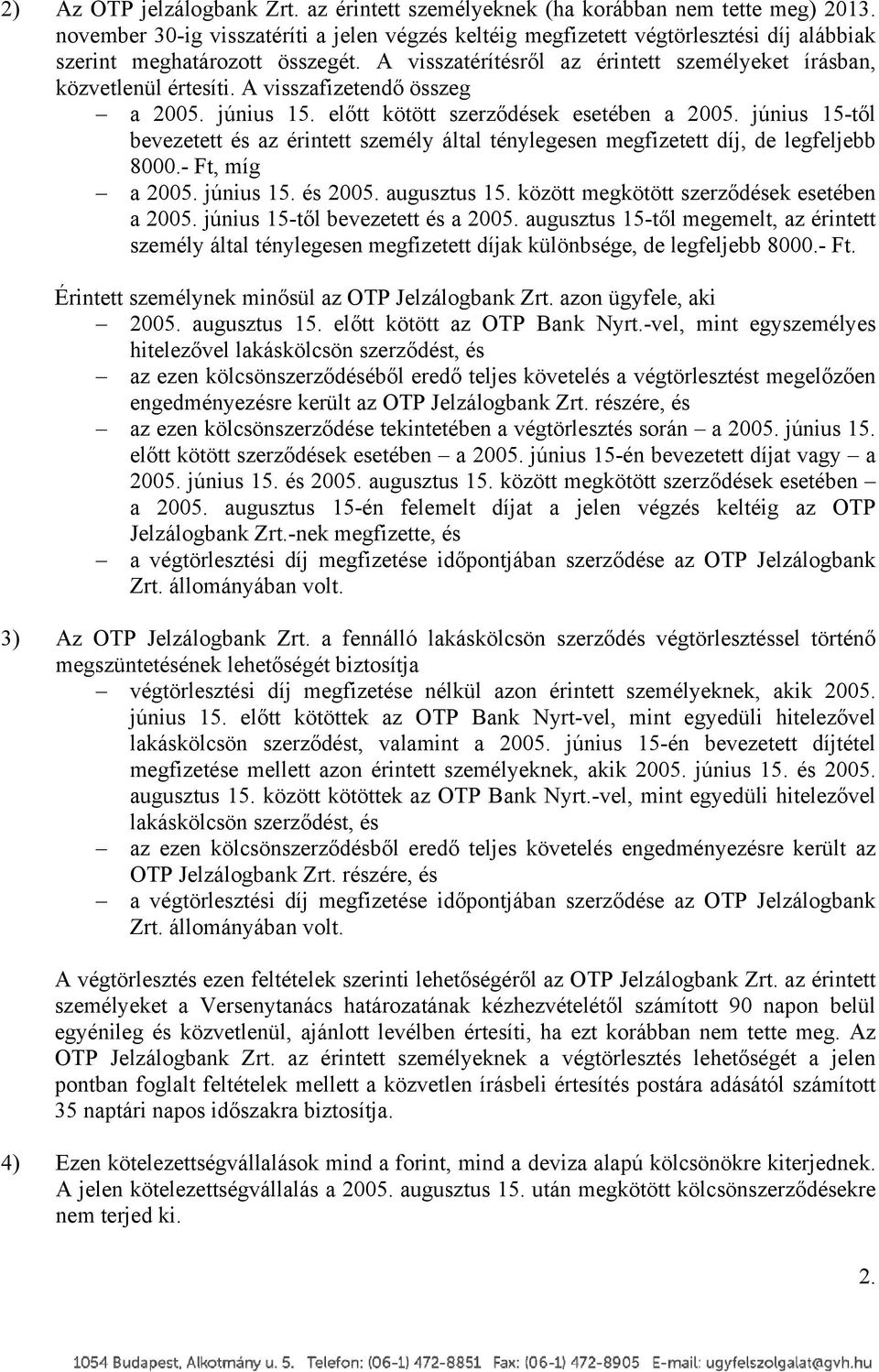 2) Az OTP jelzálogbank Zrt. az érintett személyeknek (ha korábban nem tette meg) 2013. november 30-ig visszatéríti a jelen végzés keltéig megfizetett végtörlesztési díj alábbiak szerint meghatározott összegét. A visszatérítésről az érintett személyeket írásban, közvetlenül értesíti. A visszafizetendő összeg

– a 2005. június 15. előtt kötött szerződések esetében a 2005. június 15-től bevezetett és az érintett személy által ténylegesen megfizetett díj, de legfeljebb 8000.- Ft, míg

– a 2005. június 15. és 2005. augusztus 15. között megkötött szerződések esetében a 2005. június 15-től bevezetett és a 2005. augusztus 15-től megemelt, az érintett személy által ténylegesen megfizetett díjak különbsége, de legfeljebb 8000.- Ft.

Érintett személynek minősül az OTP Jelzálogbank Zrt. azon ügyfele, aki

– 2005. augusztus 15. előtt kötött az OTP Bank Nyrt.-vel, mint egyszemélyes hitelezővel lakáskölcsön szerződést, és

– az ezen kölcsönszerződéséből eredő teljes követelés a végtörlesztést megelőzően engedményezésre került az OTP Jelzálogbank Zrt. részére, és

– az ezen kölcsönszerződése tekintetében a végtörlesztés során – a 2005. június 15. előtt kötött szerződések esetében – a 2005. június 15-én bevezetett díjat vagy – a 2005. június 15. és 2005. augusztus 15. között megkötött szerződések esetében – a 2005. augusztus 15-én felemelt díjat a jelen végzés keltéig az OTP Jelzálogbank Zrt.-nek megfizette, és

– a végtörlesztési díj megfizetése időpontjában szerződése az OTP Jelzálogbank Zrt. állományában volt.

3) Az OTP Jelzálogbank Zrt. a fennálló lakáskölcsön szerződés végtörlesztéssel történő megszüntetésének lehetőségét biztosítja

– végtörlesztési díj megfizetése nélkül azon érintett személyeknek, akik 2005. június 15. előtt kötöttek az OTP Bank Nyrt-vel, mint egyedüli hitelezővel lakáskölcsön szerződést, valamint a 2005. június 15-én bevezetett díjtétel megfizetése mellett azon érintett személyeknek, akik 2005. június 15. és 2005. augusztus 15. között kötöttek az OTP Bank Nyrt.-vel, mint egyedüli hitelezővel lakáskölcsön szerződést, és

– az ezen kölcsönszerződésből eredő teljes követelés engedményezésre került az OTP Jelzálogbank Zrt. részére, és

– a végtörlesztési díj megfizetése időpontjában szerződése az OTP Jelzálogbank Zrt. állományában volt.

A végtörlesztés ezen feltételek szerinti lehetőségéről az OTP Jelzálogbank Zrt. az érintett személyeket a Versenytanács határozatának kézhezvételétől számított 90 napon belül egyénileg és közvetlenül, ajánlott levélben értesíti, ha ezt korábban nem tette meg. Az OTP Jelzálogbank Zrt. az érintett személyeknek a végtörlesztés lehetőségét a jelen pontban foglalt feltételek mellett a közvetlen írásbeli értesítés postára adásától számított 35 naptári napos időszakra biztosítja.

4) Ezen kötelezettségvállalások mind a forint, mind a deviza alapú kölcsönökre kiterjednek. A jelen kötelezettségvállalás a 2005. augusztus 15. után megkötött kölcsönszerződésekre nem terjed ki.

2.

1054 Budapest, Alkotmány u. 5. Telefon: (06-1) 472-8851 Fax: (06-1) 472-8905 E-mail: ugyfelszolgalat@gvh.hu